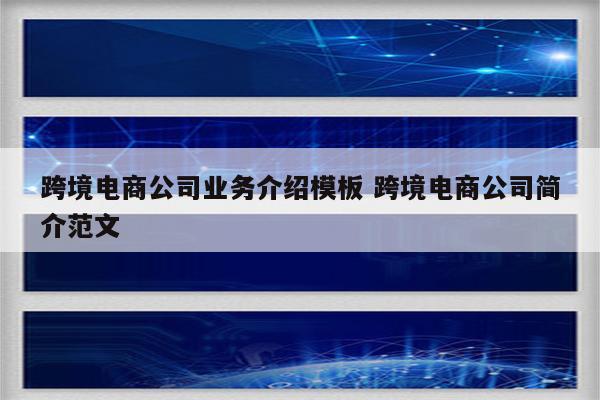 跨境电商公司业务介绍模板 跨境电商公司简介范文